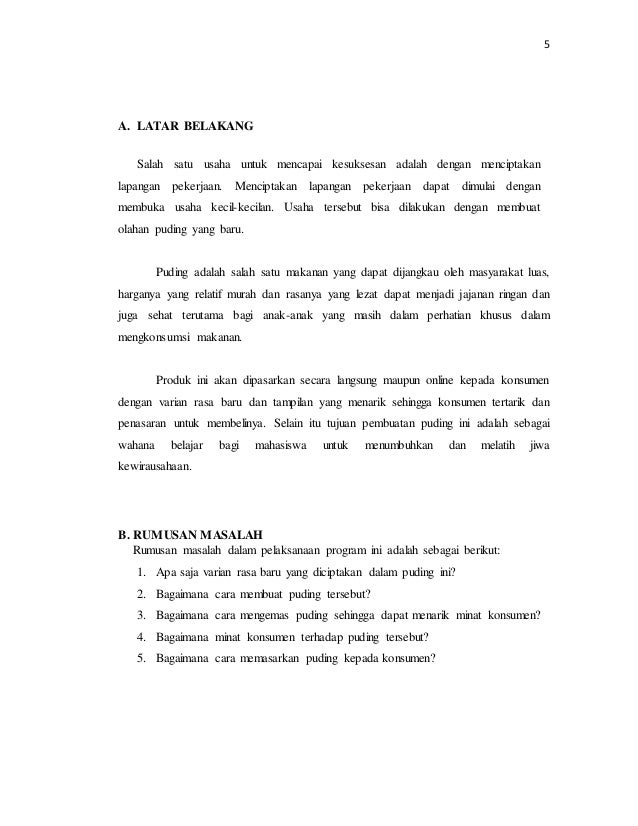 5

A. LATAR BELAKANG

Salah satu usaha untuk mencapai kesuksesan adalah dengan menciptakan lapangan pekerjaan. Menciptakan lapangan pekerjaan dapat dimulai dengan membuka usaha kecil-kecilan. Usaha tersebut bisa dilakukan dengan membuat olahan puding yang baru.

Puding adalah salah satu makanan yang dapat dijangkau oleh masyarakat luas, harganya yang relatif murah dan rasanya yang lezat dapat menjadi jajanan ringan dan juga sehat terutama bagi anak-anak yang masih dalam perhatian khusus dalam mengkonsumsi makanan.

Produk ini akan dipasarkan secara langsung maupun online kepada konsumen dengan varian rasa baru dan tampilan yang menarik sehingga konsumen tertarik dan penasaran untuk membelinya. Selain itu tujuan pembuatan puding ini adalah sebagai wahana belajar bagi mahasiswa untuk menumbuhkan dan melatih jiwa kewirausahaan.

B. RUMUSAN MASALAH
Rumusan masalah dalam pelaksanaan program ini adalah sebagai berikut:
1. Apa saja varian rasa baru yang diciptakan dalam puding ini?
2. Bagaimana cara membuat puding tersebut?
3. Bagaimana cara mengemas puding sehingga dapat menarik minat konsumen?
4. Bagaimana minat konsumen terhadap puding tersebut?
5. Bagaimana cara memasarkan puding kepada konsumen?